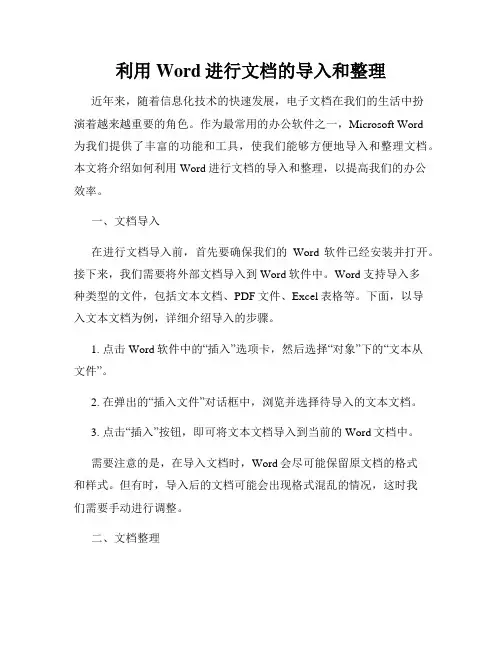 利用 Word 进行文档的导入和整理

近年来，随着信息化技术的快速发展，电子文档在我们的生活中扮演着越来越重要的角色。作为最常用的办公软件之一，Microsoft Word 为我们提供了丰富的功能和工具，使我们能够方便地导入和整理文档。本文将介绍如何利用 Word 进行文档的导入和整理，以提高我们的办公效率。

一、文档导入

在进行文档导入前，首先要确保我们的 Word 软件已经安装并打开。接下来，我们需要将外部文档导入到 Word 软件中。Word 支持导入多种类型的文件，包括文本文档、PDF 文件、Excel 表格等。下面，以导入文本文档为例，详细介绍导入的步骤。

1. 点击 Word 软件中的“插入”选项卡，然后选择“对象”下的“文本从文件”。

2. 在弹出的“插入文件”对话框中，浏览并选择待导入的文本文档。

3. 点击“插入”按钮，即可将文本文档导入到当前的 Word 文档中。

需要注意的是，在导入文档时，Word 会尽可能保留原文档的格式和样式。但有时，导入后的文档可能会出现格式混乱的情况，这时我们需要手动进行调整。

二、文档整理